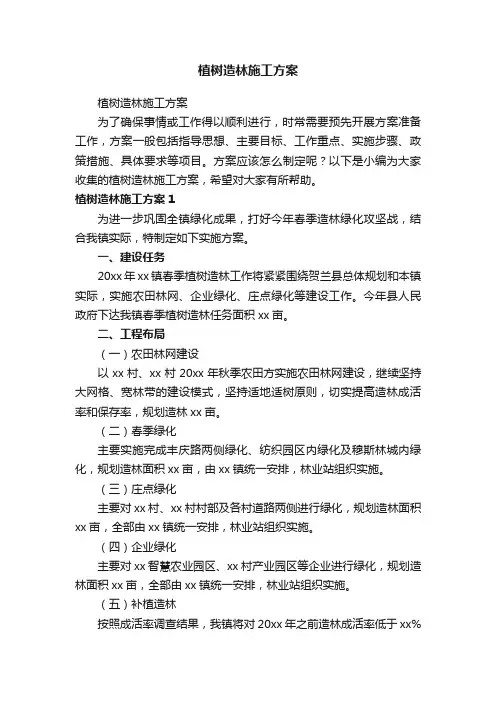 植树造林施工方案

植树造林施工方案

为了确保事情或工作得以顺利进行，时常需要预先开展方案准备工作，方案一般包括指导思想、主要目标、工作重点、实施步骤、政策措施、具体要求等项目。方案应该怎么制定呢？以下是小编为大家收集的植树造林施工方案，希望对大家有所帮助。

植树造林施工方案 1

为进一步巩固全镇绿化成果，打好今年春季造林绿化攻坚战，结合我镇实际，特制定如下实施方案。

一、建设任务

20xx 年 xx 镇春季植树造林工作将紧紧围绕贺兰县总体规划和本镇实际，实施农田林网、企业绿化、庄点绿化等建设工作。今年县人民政府下达我镇春季植树造林任务面积 xx 亩。

二、工程布局

（一）农田林网建设

以 xx 村、xx 村 20xx 年秋季农田方实施农田林网建设，继续坚持大网格、宽林带的建设模式，坚持适地适树原则，切实提高造林成活率和保存率，规划造林 xx 亩。

（二）春季绿化

主要实施完成丰庆路两侧绿化、纺织园区内绿化及穆斯林城内绿化，规划造林面积 xx 亩，由 xx 镇统一安排，林业站组织实施。

（三）庄点绿化

主要对 xx 村、xx 村村部及各村道路两侧进行绿化，规划造林面积 xx 亩，全部由 xx 镇统一安排，林业站组织实施。

（四）企业绿化

主要对 xx 智慧农业园区、xx 村产业园区等企业进行绿化，规划造林面积 xx 亩，全部由 xx 镇统一安排，林业站组织实施。

（五）补植造林

按照成活率调查结果，我镇将对 20xx 年之前造林成活率低于 xx%